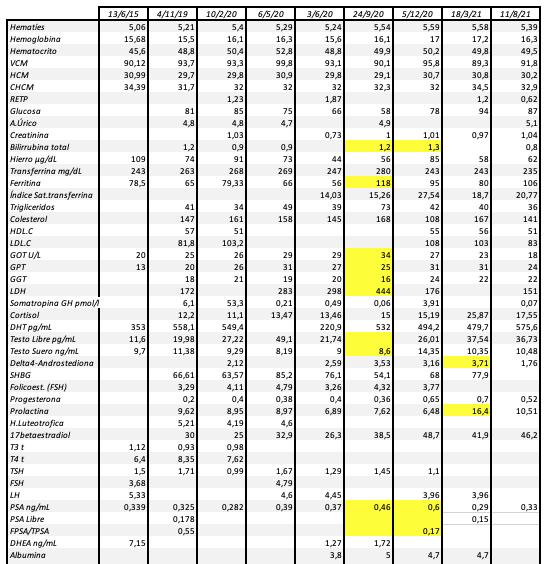 | | 13/6/15 | 4/11/19 | 10/2/20 | 6/5/20 | 3/6/20 | 24/9/20 | 5/12/20 | 18/3/21 | 11/8/21 |
|---|---|---|---|---|---|---|---|---|---|
| Hematíes | 5,06 | 5,21 | 5,4 | 5,29 | 5,24 | 5,54 | 5,59 | 5,58 | 5,39 |
| Hemoglobina | 15,68 | 15,5 | 16,1 | 16,3 | 15,6 | 16,1 | 17 | 17,2 | 16,3 |
| Hematocrito | 45,6 | 48,8 | 50,4 | 52,8 | 48,8 | 49,9 | 50,2 | 49,8 | 49,5 |
| VCM | 90,12 | 93,7 | 93,3 | 99,8 | 93,1 | 90,1 | 95,8 | 89,3 | 91,8 |
| HCM | 30,99 | 29,7 | 29,8 | 30,9 | 29,8 | 29,1 | 30,7 | 30,8 | 30,2 |
| CHCM | 34,39 | 31,7 | 32 | 32 | 32 | 32,3 | 32 | 34,5 | 32,9 |
| RETP | | | 1,23 | | 1,87 | | | 1,2 | 0,62 |
| Glucosa | | 81 | 85 | 75 | 66 | 58 | 78 | 94 | 87 |
| A.Úrico | | 4,8 | 4,8 | 4,7 | | 4,9 | | | 5,1 |
| Creatinina | | | 1,03 | | 0,73 | 1 | 1,01 | 0,97 | 1,04 |
| Bilirrubina total | | 1,2 | 0,9 | 0,9 | | 1,2 | 1,3 | | 0,8 |
| Hierro µg/dL | 109 | 74 | 91 | 73 | 44 | 56 | 85 | 58 | 62 |
| Transferrina mg/dL | 243 | 263 | 268 | 269 | 247 | 280 | 243 | 243 | 235 |
| Ferritina | 78,5 | 65 | 79,33 | 66 | 56 | 118 | 95 | 80 | 106 |
| Índice Sat.transferrina | | | | | 14,03 | 15,26 | 27,54 | 18,7 | 20,77 |
| Trigliceridos | | 41 | 34 | 49 | 39 | 73 | 42 | 40 | 36 |
| Colesterol | | 147 | 161 | 158 | 145 | 168 | 108 | 167 | 141 |
| HDL.C | | 57 | 51 | | | | 55 | 56 | 51 |
| LDL.C | | 81,8 | 103,2 | | | | 108 | 103 | 83 |
| GOT U/L | 20 | 25 | 26 | 29 | 29 | 34 | 27 | 23 | 18 |
| GPT | 13 | 20 | 26 | 31 | 27 | 25 | 31 | 31 | 24 |
| GGT | | 18 | 21 | 19 | 20 | 16 | 24 | 22 | 22 |
| LDH | | 172 | | 283 | 298 | 444 | 176 | | 151 |
| Somatropina GH pmol/l | | 6,1 | 53,3 | 0,21 | 0,49 | 0,06 | 3,91 | | 0,07 |
| Cortisol | | 12,2 | 11,1 | 13,47 | 13,46 | 15 | 15,19 | 25,87 | 17,55 |
| DHT pg/mL | 353 | 558,1 | 549,4 | | 220,9 | 532 | 494,2 | 479,7 | 575,6 |
| Testo Libre pg/mL | 11,6 | 19,98 | 27,22 | 49,1 | 21,74 | | 26,01 | 37,54 | 36,73 |
| Testo Suero ng/mL | 9,7 | 11,38 | 9,29 | 8,19 | 9 | 8,6 | 14,35 | 10,35 | 10,48 |
| Delta4-Androstediona | | | 2,12 | | 2,59 | 3,53 | 3,16 | 3,71 | 1,76 |
| SHBG | | 66,61 | 63,57 | 85,2 | 76,1 | 54,1 | 68 | 77,9 | |
| Folicoest. (FSH) | | 3,29 | 4,11 | 4,79 | 3,26 | 4,32 | 3,77 | | |
| Progesterona | | 0,2 | 0,4 | 0,38 | 0,4 | 0,36 | 0,65 | 0,7 | 0,52 |
| Prolactina | | 9,62 | 8,95 | 8,97 | 6,89 | 7,62 | 6,48 | 16,4 | 10,51 |
| H.Luteotrofica | | 5,21 | 4,19 | 4,6 | | | | | |
| 17betaestradiol | | 30 | 25 | 32,9 | 26,3 | 38,5 | 48,7 | 41,9 | 46,2 |
| T3 t | 1,12 | 0,93 | 0,98 | | | | | | |
| T4 t | 6,4 | 8,35 | 7,62 | | | | | | |
| TSH | 1,5 | 1,71 | 0,99 | 1,67 | 1,29 | 1,45 | 1,1 | | |
| FSH | 3,68 | | | 4,79 | | | | | |
| LH | 5,33 | | | 4,6 | 4,45 | | 3,96 | 3,96 | |
| PSA ng/mL | 0,339 | 0,325 | 0,282 | 0,39 | 0,37 | 0,46 | 0,6 | 0,29 | 0,33 |
| PSA Libre | | 0,178 | | | | | | 0,15 | |
| FPSA/TPSA | | 0,55 | | | | | 0,17 | | |
| DHEA ng/mL | 7,15 | | | | 1,27 | 1,72 | | | |
| Albumina | | | | | 3,8 | 5 | 4,7 | 4,7 | |